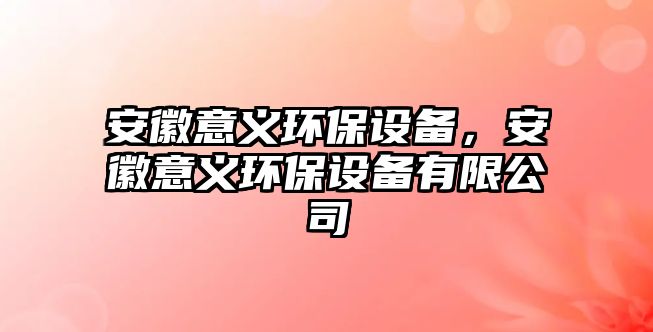 安徽意义环保设备，安徽意义环保设备有限公司